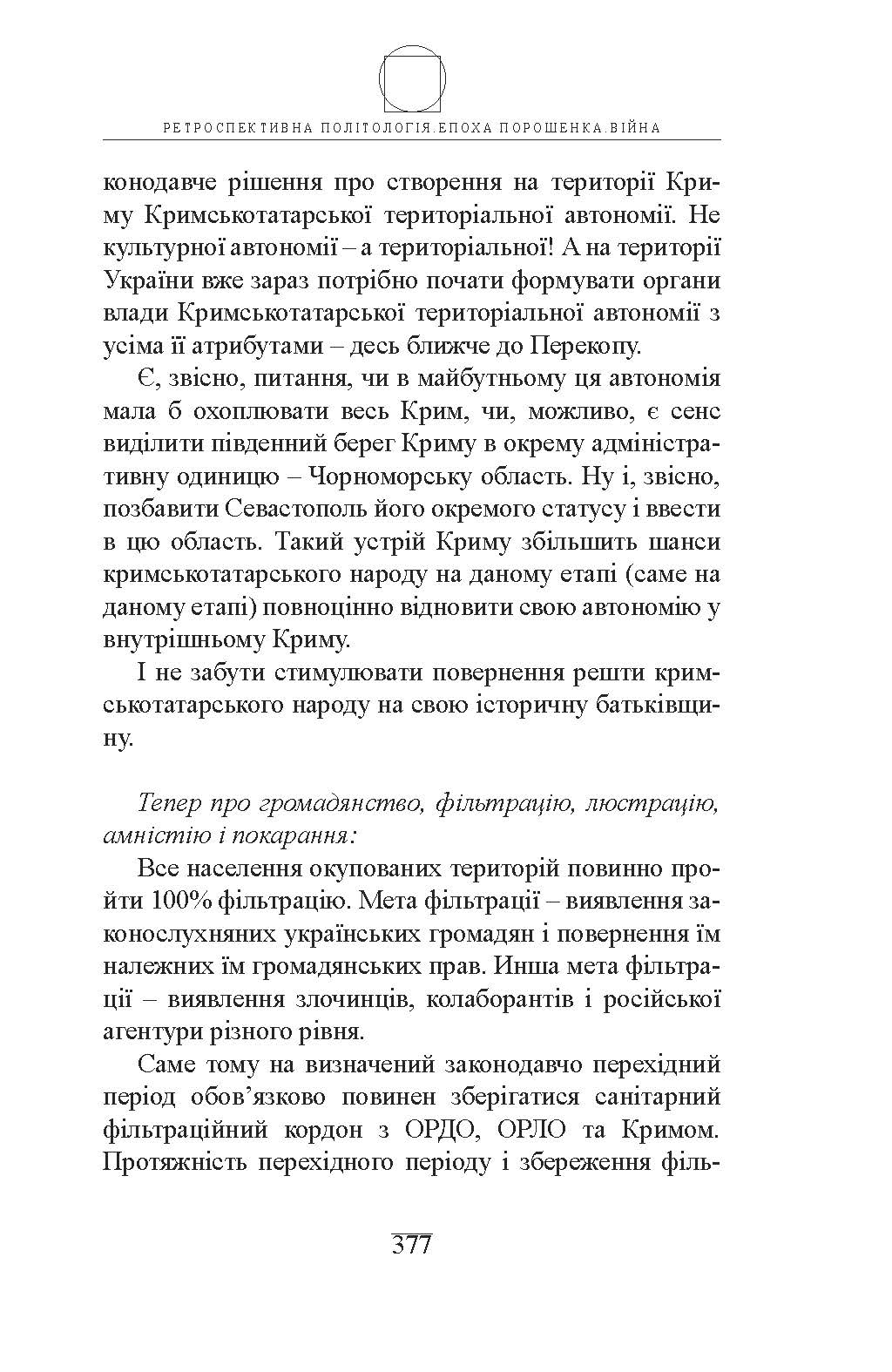 РЕТРОСПЕКТИВНА ПОЛІТОЛОГІЯ.ЕПОХА ПОРОШЕНКА.ВІЙНА

конодавче рішення про створення на території Криму Кримськотатарської територіальної автономії. Не культурної автономії – а територіальної! А на території України вже зараз потрібно почати формувати органи влади Кримськотатарської територіальної автономії з усіма її атрибутами – десь ближче до Перекопу.

Є, звісно, питання, чи в майбутньому ця автономія мала б охоплювати весь Крим, чи, можливо, є сенс виділити південний берег Криму в окрему адміністративну одиницю – Чорноморську область. Ну і, звісно, позбавити Севастополь його окремого статусу і ввести в цю область. Такий устрій Криму збільшить шанси кримськотатарського народу на даному етапі (саме на даному етапі) повноцінно відновити свою автономію у внутрішньому Криму.

І не забути стимулювати повернення решти кримськотатарського народу на свою історичну батьківщину.

Тепер про громадянство, фільтрацію, люстрацію, амністію і покарання:

Все населення окупованих територій повинно пройти 100% фільтрацію. Мета фільтрації – виявлення законослухняних українських громадян і повернення їм належних їм громадянських прав. Инша мета фільтрації – виявлення злочинців, колаборантів і російської агентури різного рівня.

Саме тому на визначений законодавчо перехідний період обов’язково повинен зберігатися санітарний фільтраційний кордон з ОРДО, ОРЛО та Кримом. Протяжність перехідного періоду і збереження філь-

377